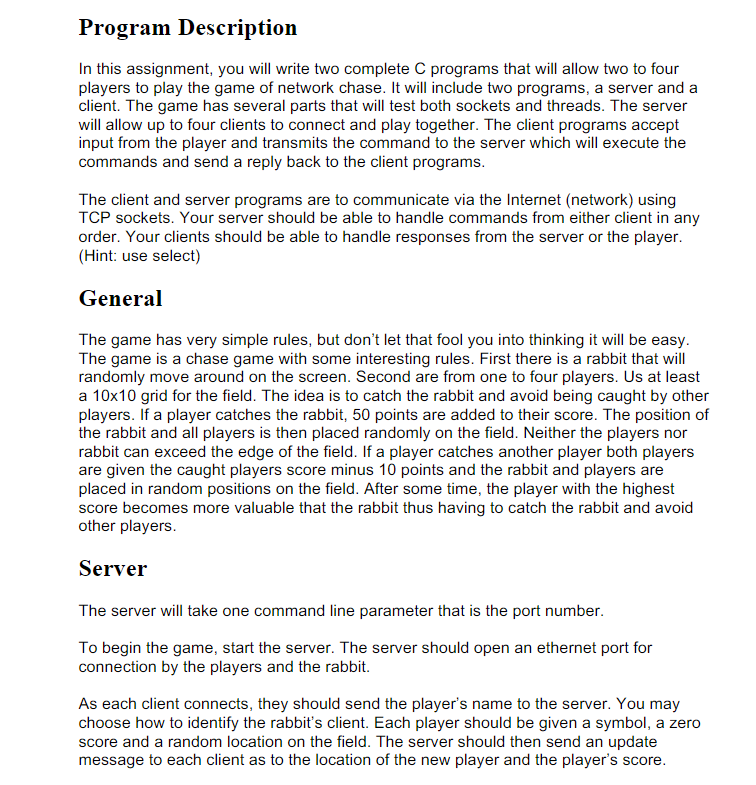 Program Description

In this assignment, you will write two complete C programs that will allow two to four players to play the game of network chase. It will include two programs, a server and a client. The game has several parts that will test both sockets and threads. The server will allow up to four clients to connect and play together. The client programs accept input from the player and transmits the command to the server which will execute the commands and send a reply back to the client programs.

The client and server programs are to communicate via the Internet (network) using TCP sockets. Your server should be able to handle commands from either client in any order. Your clients should be able to handle responses from the server or the player. (Hint: use select)

General

The game has very simple rules, but don't let that fool you into thinking it will be easy. The game is a chase game with some interesting rules. First there is a rabbit that will randomly move around on the screen. Second are from one to four players. Us at least a 10x10 grid for the field. The idea is to catch the rabbit and avoid being caught by other players. If a player catches the rabbit, 50 points are added to their score. The position of the rabbit and all players is then placed randomly on the field. Neither the players nor rabbit can exceed the edge of the field. If a player catches another player both players are given the caught players score minus 10 points and the rabbit and players are placed in random positions on the field. After some time, the player with the highest score becomes more valuable that the rabbit thus having to catch the rabbit and avoid other players.

Server

The server will take one command line parameter that is the port number.

To begin the game, start the server. The server should open an ethernet port for connection by the players and the rabbit.

As each client connects, they should send the player's name to the server. You may choose how to identify the rabbit's client. Each player should be given a symbol, a zero score and a random location on the field. The server should then send an update message to each client as to the location of the new player and the player's score.